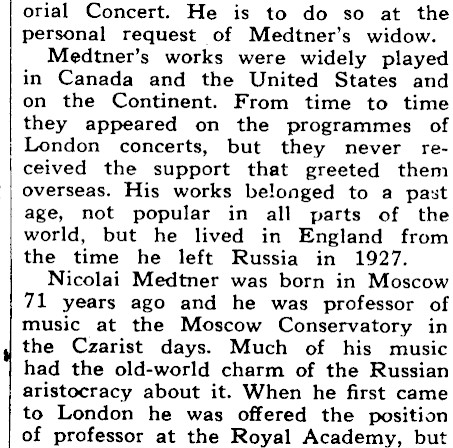 orial Concert. He is to do so at the personal request of Medtner's widow.

Medtner's works were widely played in Canada and the United States and on the Continent. From time to time they appeared on the programmes of London concerts, but they never received the support that greeted them overseas. His works belonged to a past age, not popular in all parts of the world, but he lived in England from the time he left Russia in 1927.

Nicolai Medtner was born in Moscow 71 years ago and he was professor of music at the Moscow Conservatory in the Czarist days. Much of his music had the old-world charm of the Russian aristocracy about it. When he first came to London he was offered the position of professor at the Royal Academy, but